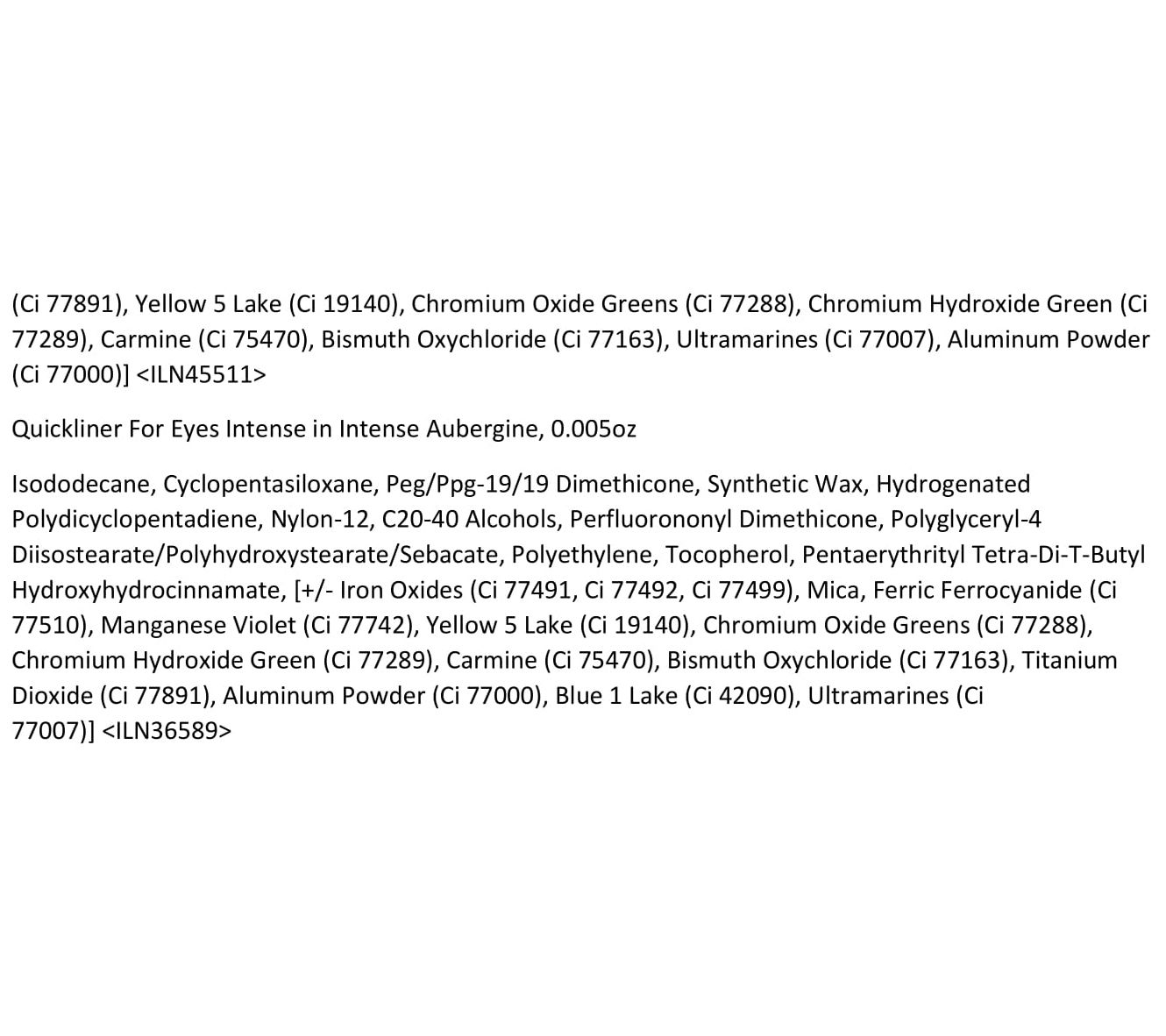 (Ci 77891), Yellow 5 Lake (Ci 19140), Chromium Oxide Greens (Ci 77288), Chromium Hydroxide Green (Ci 77289), Carmine (Ci 75470), Bismuth Oxychloride (Ci 77163), Ultramarines (Ci 77007), Aluminum Powder (Ci 77000)] <ILN45511>

Quickliner For Eyes Intense in Intense Aubergine, 0.005oz

Isododecane, Cyclopentasiloxane, Peg/Ppg-19/19 Dimethicone, Synthetic Wax, Hydrogenated Polydicyclopentadiene, Nylon-12, C20-40 Alcohols, Perfluorononyl Dimethicone, Polyglyceryl-4 Diisostearate/Polyhydroxystearate/Sebacate, Polyethylene, Tocopherol, Pentaerythrityl Tetra-Di-T-Butyl Hydroxyhydrocinnamate, [+/- Iron Oxides (Ci 77491, Ci 77492, Ci 77499), Mica, Ferric Ferrocyanide (Ci 77510), Manganese Violet (Ci 77742), Yellow 5 Lake (Ci 19140), Chromium Oxide Greens (Ci 77288), Chromium Hydroxide Green (Ci 77289), Carmine (Ci 75470), Bismuth Oxychloride (Ci 77163), Titanium Dioxide (Ci 77891), Aluminum Powder (Ci 77000), Blue 1 Lake (Ci 42090), Ultramarines (Ci 77007)] <ILN36589>